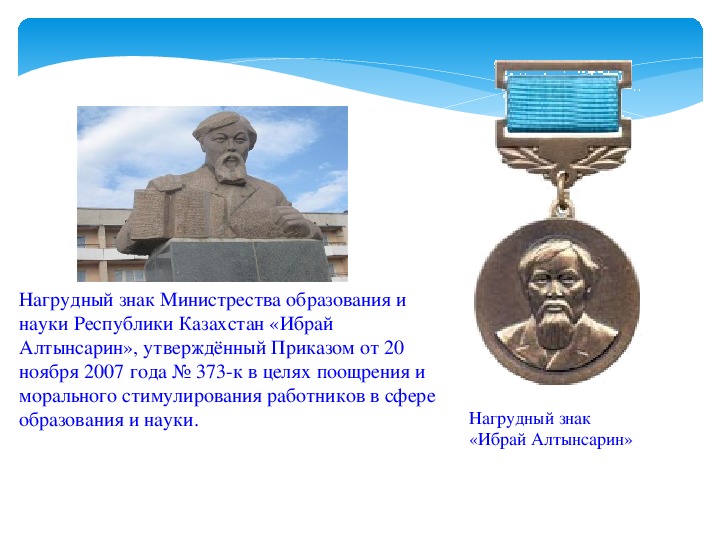 Нагрудный знак Министрества образования и науки Республики Казахстан «Ибрай Алтынсарин», утверждённый Приказом от 20 ноября 2007 года № 373-к в целях поощрения и морального стимулирования работников в сфере образования и науки.

Нагрудный знак «Ибрай Алтынсарин»